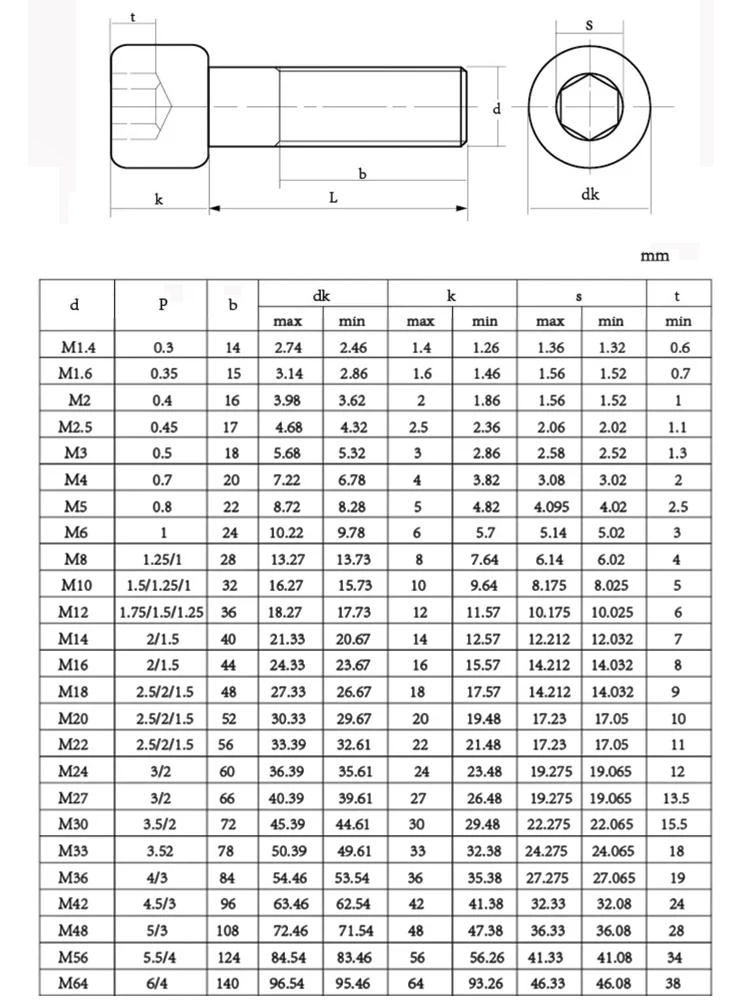 t

d

b

k

L

S

dk

mm

| d | P | b | dk max | dk min | k max | k min | s max | s min | t min |
|---|---|---|---|---|---|---|---|---|---|
| M1.4 | 0.3 | 14 | 2.74 | 2.46 | 1.4 | 1.26 | 1.36 | 1.32 | 0.6 |
| M1.6 | 0.35 | 15 | 3.14 | 2.86 | 1.6 | 1.46 | 1.56 | 1.52 | 0.7 |
| M2 | 0.4 | 16 | 3.98 | 3.62 | 2 | 1.86 | 1.56 | 1.52 | 1 |
| M2.5 | 0.45 | 17 | 4.68 | 4.32 | 2.5 | 2.36 | 2.06 | 2.02 | 1.1 |
| M3 | 0.5 | 18 | 5.68 | 5.32 | 3 | 2.86 | 2.58 | 2.52 | 1.3 |
| M4 | 0.7 | 20 | 7.22 | 6.78 | 4 | 3.82 | 3.08 | 3.02 | 2 |
| M5 | 0.8 | 22 | 8.72 | 8.28 | 5 | 4.82 | 4.095 | 4.02 | 2.5 |
| M6 | 1 | 24 | 10.22 | 9.78 | 6 | 5.7 | 5.14 | 5.02 | 3 |
| M8 | 1.25/1 | 28 | 13.27 | 13.73 | 8 | 7.64 | 6.14 | 6.02 | 4 |
| M10 | 1.5/1.25/1 | 32 | 16.27 | 15.73 | 10 | 9.64 | 8.175 | 8.025 | 5 |
| M12 | 1.75/1.5/1.25 | 36 | 18.27 | 17.73 | 12 | 11.57 | 10.175 | 10.025 | 6 |
| M14 | 2/1.5 | 40 | 21.33 | 20.67 | 14 | 12.57 | 12.212 | 12.032 | 7 |
| M16 | 2/1.5 | 44 | 24.33 | 23.67 | 16 | 15.57 | 14.212 | 14.032 | 8 |
| M18 | 2.5/2/1.5 | 48 | 27.33 | 26.67 | 18 | 17.57 | 14.212 | 14.032 | 9 |
| M20 | 2.5/2/1.5 | 52 | 30.33 | 29.67 | 20 | 19.48 | 17.23 | 17.05 | 10 |
| M22 | 2.5/2/1.5 | 56 | 33.39 | 32.61 | 22 | 21.48 | 17.23 | 17.05 | 11 |
| M24 | 3/2 | 60 | 36.39 | 35.61 | 24 | 23.48 | 19.275 | 19.065 | 12 |
| M27 | 3/2 | 66 | 40.39 | 39.61 | 27 | 26.48 | 19.275 | 19.065 | 13.5 |
| M30 | 3.5/2 | 72 | 45.39 | 44.61 | 30 | 29.48 | 22.275 | 22.065 | 15.5 |
| M33 | 3.52 | 78 | 50.39 | 49.61 | 33 | 32.38 | 24.275 | 24.065 | 18 |
| M36 | 4/3 | 84 | 54.46 | 53.54 | 36 | 35.38 | 27.275 | 27.065 | 19 |
| M42 | 4.5/3 | 96 | 63.46 | 62.54 | 42 | 41.38 | 32.33 | 32.08 | 24 |
| M48 | 5/3 | 108 | 72.46 | 71.54 | 48 | 47.38 | 36.33 | 36.08 | 28 |
| M56 | 5.5/4 | 124 | 84.54 | 83.46 | 56 | 56.26 | 41.33 | 41.08 | 34 |
| M64 | 6/4 | 140 | 96.54 | 95.46 | 64 | 93.26 | 46.33 | 46.08 | 38 |